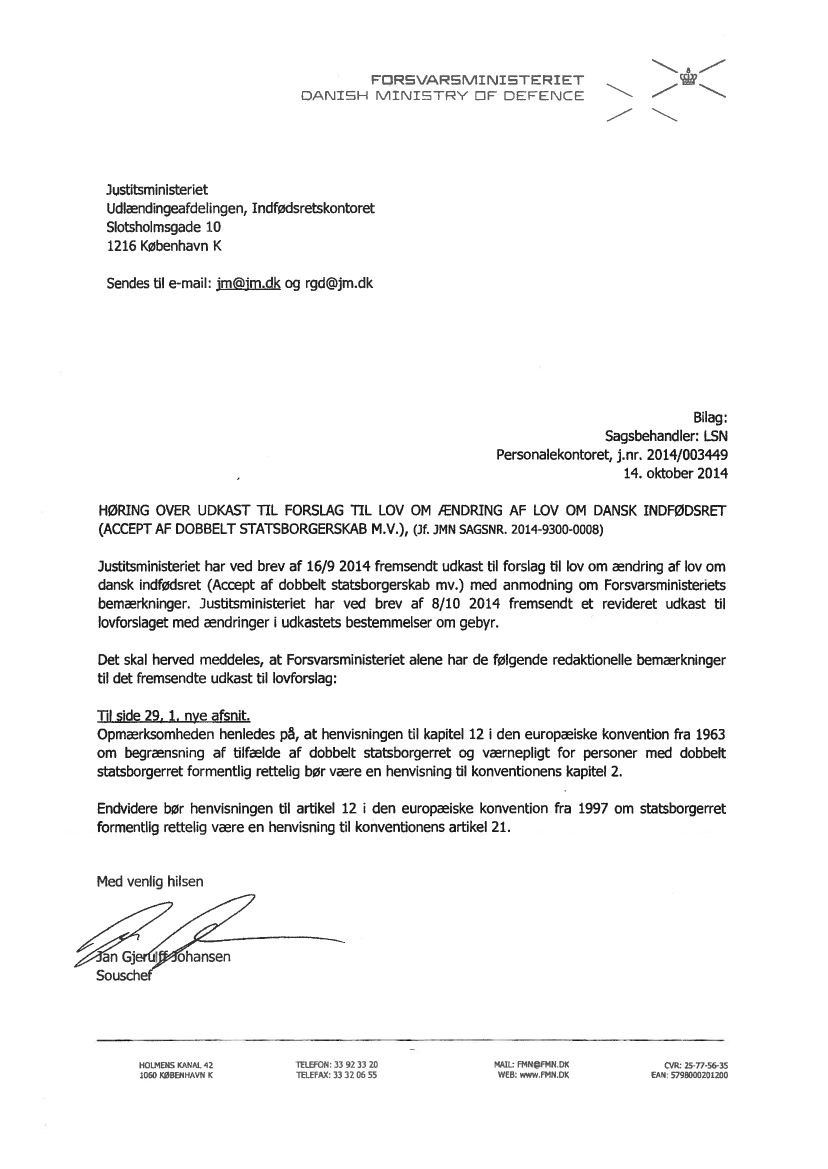 FORSVARSMINISTERIET
DANISH MINISTRY OF DEFENCE

Justitsministeriet
Udlændingeafdelingen, Indfødsretskontoret
Slotsholmsgade 10
1216 København K

Sendes til e-mail: jm@jm.dk og rgd@jm.dk

Bilag:
Sagsbehandler: LSN
Personalekontoret, j.nr. 2014/003449
14. oktober 2014

HØRING OVER UDKAST TIL FORSLAG TIL LOV OM ÆNDRING AF LOV OM DANSK INDFØDSRET (ACCEPT AF DOBBELT STATSBORGERSKAB M.V.), (Jf. JMN SAGSNR. 2014-9300-0008)

Justitsministeriet har ved brev af 16/9 2014 fremsendt udkast til forslag til lov om ændring af lov om dansk indfødsret (Accept af dobbelt statsborgerskab mv.) med anmodning om Forsvarsministeriets bemærkninger. Justitsministeriet har ved brev af 8/10 2014 fremsendt et revideret udkast til lovforslaget med ændringer i udkastets bestemmelser om gebyr.

Det skal herved meddeles, at Forsvarsministeriet alene har de følgende redaktionelle bemærkninger til det fremsendte udkast til lovforslag:

Til side 29, 1. nye afsnit.
Opmærksomheden henledes på, at henvisningen til kapitel 12 i den europæiske konvention fra 1963 om begrænsning af tilfælde af dobbelt statsborgerret og værnepligt for personer med dobbelt statsborgerret formentlig rettelig bør være en henvisning til konventionens kapitel 2.

Endvidere bør henvisningen til artikel 12 i den europæiske konvention fra 1997 om statsborgerret formentlig rettelig være en henvisning til konventionens artikel 21.

Med venlig hilsen

Jan Gjerulff Johansen
Souschef

HOLMENS KANAL 42
1060 KØBENHAVN K

TELEFON: 33 92 33 20
TELEFAX: 33 32 06 55

MAIL: FMN@FMN.DK
WEB: www.FMN.DK

CVR: 25-77-56-35
EAN: 5798000201200